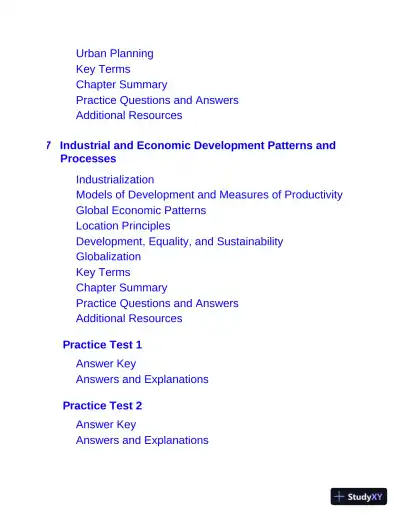 Urban Planning
Key Terms
Chapter Summary
Practice Questions and Answers
Additional Resources

7 Industrial and Economic Development Patterns and Processes

Industrialization
Models of Development and Measures of Productivity
Global Economic Patterns
Location Principles
Development, Equality, and Sustainability
Globalization
Key Terms
Chapter Summary
Practice Questions and Answers
Additional Resources

Practice Test 1

Answer Key
Answers and Explanations

Practice Test 2

Answer Key
Answers and Explanations

StudyXY